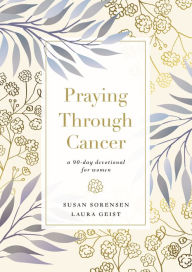 Praying Through Cancer

a 90-day devotional for women

SUSAN SORENSEN
LAURA GEIST